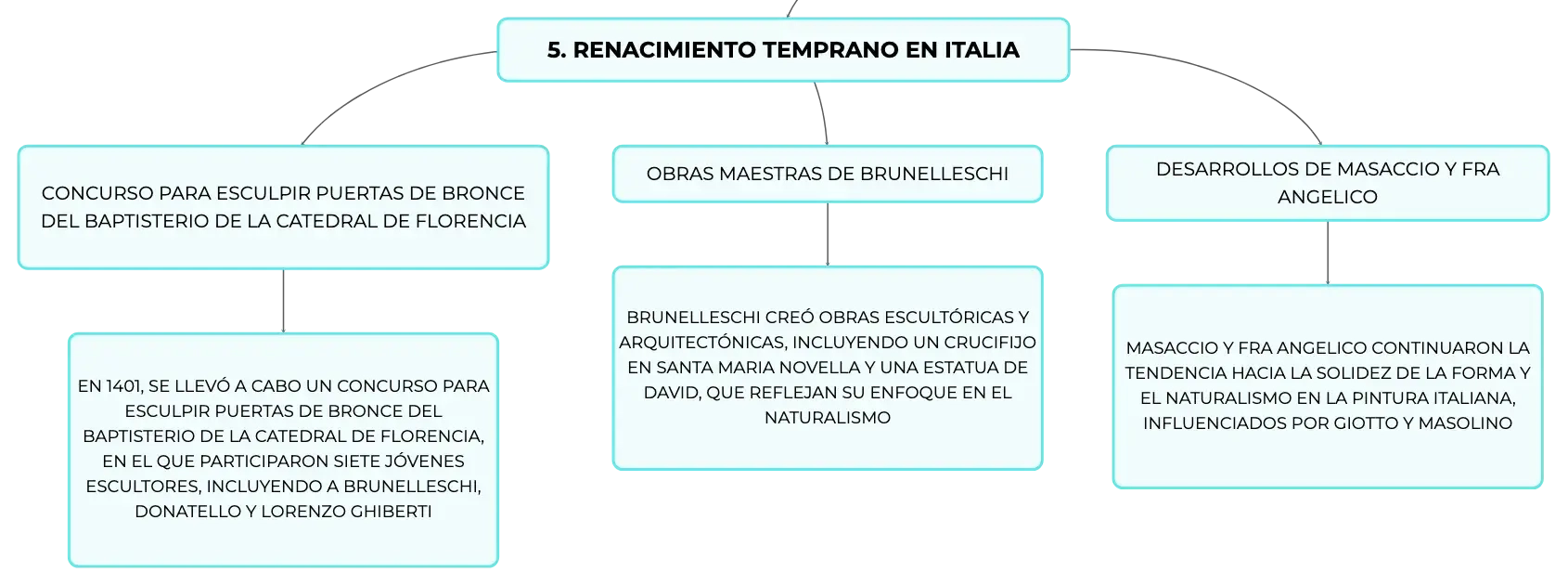 5. RENACIMIENTO TEMPRANO EN ITALIA

CONCURSO PARA ESCULPIR PUERTAS DE BRONCE DEL BAPTISTERIO DE LA CATEDRAL DE FLORENCIA

EN 1401, SE LLEVÓ A CABO UN CONCURSO PARA ESCULPIR PUERTAS DE BRONCE DEL BAPTISTERIO DE LA CATEDRAL DE FLORENCIA, EN EL QUE PARTICIPARON SIETE JÓVENES ESCULTORES, INCLUYENDO A BRUNELLESCHI, DONATELLO Y LORENZO GHIBERTI

OBRAS MAESTRAS DE BRUNELLESCHI

BRUNELLESCHI CREÓ OBRAS ESCULTÓRICAS Y ARQUITECTÓNICAS, INCLUYENDO UN CRUCIFIJO EN SANTA MARIA NOVELLA Y UNA ESTATUA DE DAVID, QUE REFLEJAN SU ENFOQUE EN EL NATURALISMO

DESARROLLOS DE MASACCIO Y FRA ANGELICO

MASACCIO Y FRA ANGELICO CONTINUARON LA TENDENCIA HACIA LA SOLIDEZ DE LA FORMA Y EL NATURALISMO EN LA PINTURA ITALIANA, INFLUENCIADOS POR GIOTTO Y MASOLINO